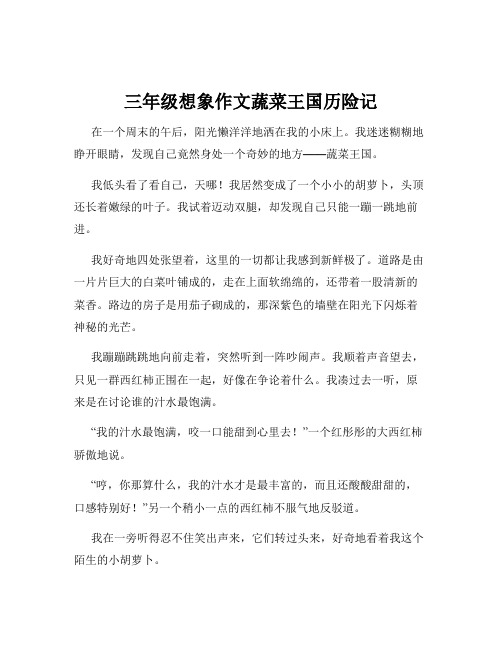 三年级想象作文蔬菜王国历险记

在一个周末的午后，阳光懒洋洋地洒在我的小床上。我迷迷糊糊地睁开眼睛，发现自己竟然身处一个奇妙的地方——蔬菜王国。

我低头看了看自己，天哪！我居然变成了一个小小的胡萝卜，头顶还长着嫩绿的叶子。我试着迈动双腿，却发现自己只能一蹦一跳地前进。

我好奇地四处张望着，这里的一切都让我感到新鲜极了。道路是由一片片巨大的白菜叶铺成的，走在上面软绵绵的，还带着一股清新的菜香。路边的房子是用茄子砌成的，那深紫色的墙壁在阳光下闪烁着神秘的光芒。

我蹦蹦跳跳地向前走着，突然听到一阵吵闹声。我顺着声音望去，只见一群西红柿正围在一起，好像在争论着什么。我凑过去一听，原来是在讨论谁的汁水最饱满。

“我的汁水最饱满，咬一口能甜到心里去！”一个红彤彤的大西红柿骄傲地说。

“哼，你那算什么，我的汁水才是最丰富的，而且还酸酸甜甜的，口感特别好！”另一个稍小一点的西红柿不服气地反驳道。

我在一旁听得忍不住笑出声来，它们转过头来，好奇地看着我这个陌生的小胡萝卜。